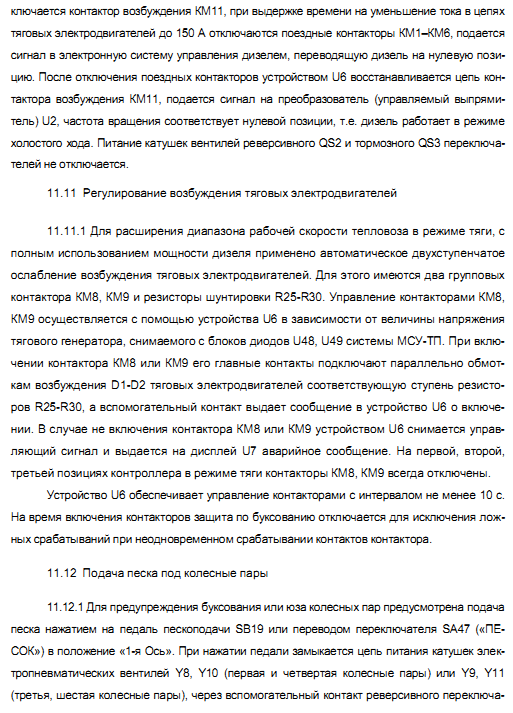 ключается контактор возбуждения КМ11, при выдержке времени на уменьшение тока в цепях тяговых электродвигателей до 150 А отключаются поездные контакторы КМ1–КМ6, подается сигнал в электронную систему управления дизелем, переводящую дизель на нулевую позицию. После отключения поездных контакторов устройством U6 восстанавливается цепь контактора возбуждения КМ11, подается сигнал на преобразователь (управляемый выпрямитель) U2, частота вращения соответствует нулевой позиции, т.е. дизель работает в режиме холостого хода. Питание катушек вентилей реверсивного QS2 и тормозного QS3 переключателей не отключается.

11.11 Регулирование возбуждения тяговых электродвигателей

11.11.1 Для расширения диапазона рабочей скорости тепловоза в режиме тяги, с полным использованием мощности дизеля применено автоматическое двухступенчатое ослабление возбуждения тяговых электродвигателей. Для этого имеются два групповых контактора КМ8, КМ9 и резисторы шунтировки R25-R30. Управление контакторами КМ8, КМ9 осуществляется с помощью устройства U6 в зависимости от величины напряжения тягового генератора, снимаемого с блоков диодов U48, U49 системы МСУ-ТП. При включении контактора КМ8 или КМ9 его главные контакты подключают параллельно обмоткам возбуждения D1-D2 тяговых электродвигателей соответствующую ступень резисторов R25-R30, а вспомогательный контакт выдает сообщение в устройство U6 о включении. В случае не включения контактора КМ8 или КМ9 устройством U6 снимается управляющий сигнал и выдается на дисплей U7 аварийное сообщение. На первой, второй, третьей позициях контроллера в режиме тяги контакторы КМ8, КМ9 всегда отключены.

Устройство U6 обеспечивает управление контакторами с интервалом не менее 10 с. На время включения контакторов защита по буксованию отключается для исключения ложных срабатываний при неодновременном срабатывании контактов контактора.

11.12 Подача песка под колесные пары

11.12.1 Для предупреждения буксования или юза колесных пар предусмотрена подача песка нажатием на педаль пескоподачи SB19 или переводом переключателя SA47 («ПЕСОК») в положение «1-я Ось». При нажатии педали замыкается цепь питания катушек электропневматических вентилей Y8, Y10 (первая и четвертая колесные пары) или Y9, Y11 (третья, шестая колесные пары), через вспомогательный контакт реверсивного переключа-